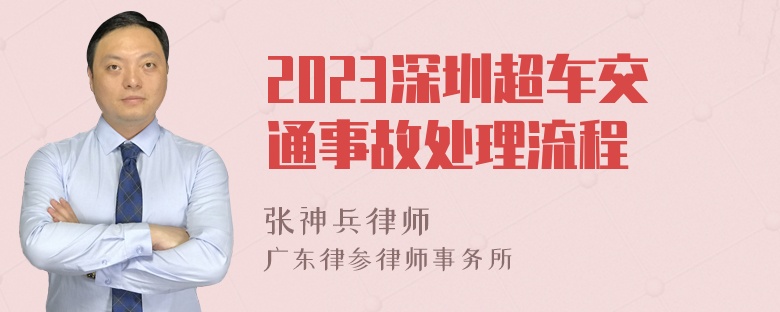 2023深圳超车交通事故处理流程

张神兵律师
广东律参律师事务所